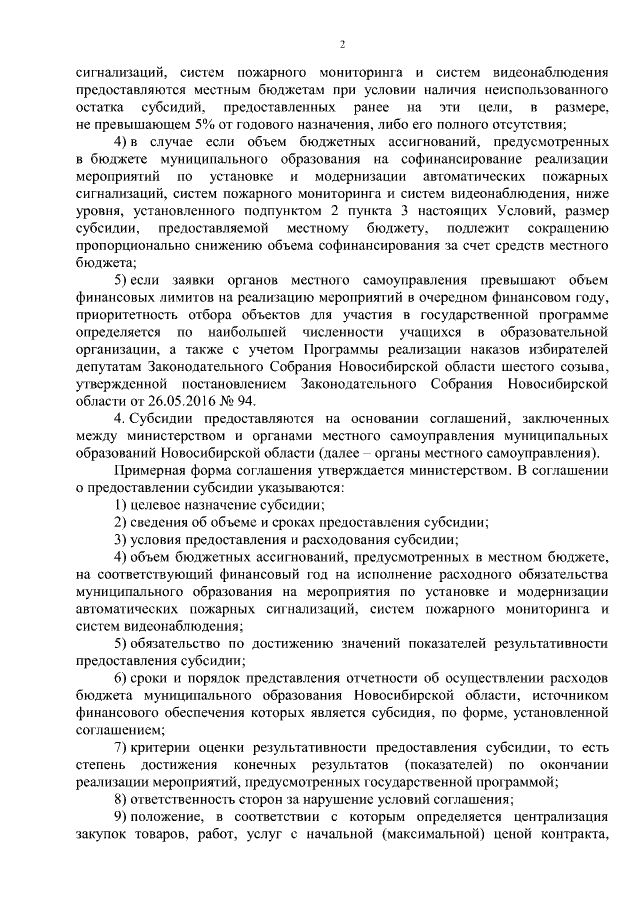 2

сигнализаций, систем пожарного мониторинга и систем видеонаблюдения предоставляются местным бюджетам при условии наличия неиспользованного остатка субсидий, предоставленных ранее на эти цели, в размере, не превышающем 5% от годового назначения, либо его полного отсутствия;

4) в случае если объем бюджетных ассигнований, предусмотренных в бюджете муниципального образования на софинансирование реализации мероприятий по установке и модернизации автоматических пожарных сигнализаций, систем пожарного мониторинга и систем видеонаблюдения, ниже уровня, установленного подпунктом 2 пункта 3 настоящих Условий, размер субсидии, предоставляемой местному бюджету, подлежит сокращению пропорционально снижению объема софинансирования за счет средств местного бюджета;

5) если заявки органов местного самоуправления превышают объем финансовых лимитов на реализацию мероприятий в очередном финансовом году, приоритетность отбора объектов для участия в государственной программе определяется по наибольшей численности учащихся в образовательной организации, а также с учетом Программы реализации наказов избирателей депутатам Законодательного Собрания Новосибирской области шестого созыва, утвержденной постановлением Законодательного Собрания Новосибирской области от 26.05.2016 № 94.

4. Субсидии предоставляются на основании соглашений, заключенных между министерством и органами местного самоуправления муниципальных образований Новосибирской области (далее – органы местного самоуправления).

Примерная форма соглашения утверждается министерством. В соглашении о предоставлении субсидии указываются:

1) целевое назначение субсидии;

2) сведения об объеме и сроках предоставления субсидии;

3) условия предоставления и расходования субсидии;

4) объем бюджетных ассигнований, предусмотренных в местном бюджете, на соответствующий финансовый год на исполнение расходного обязательства муниципального образования на мероприятия по установке и модернизации автоматических пожарных сигнализаций, систем пожарного мониторинга и систем видеонаблюдения;

5) обязательство по достижению значений показателей результативности предоставления субсидии;

6) сроки и порядок представления отчетности об осуществлении расходов бюджета муниципального образования Новосибирской области, источником финансового обеспечения которых является субсидия, по форме, установленной соглашением;

7) критерии оценки результативности предоставления субсидии, то есть степень достижения конечных результатов (показателей) по окончании реализации мероприятий, предусмотренных государственной программой;

8) ответственность сторон за нарушение условий соглашения;

9) положение, в соответствии с которым определяется централизация закупок товаров, работ, услуг с начальной (максимальной) ценой контракта,